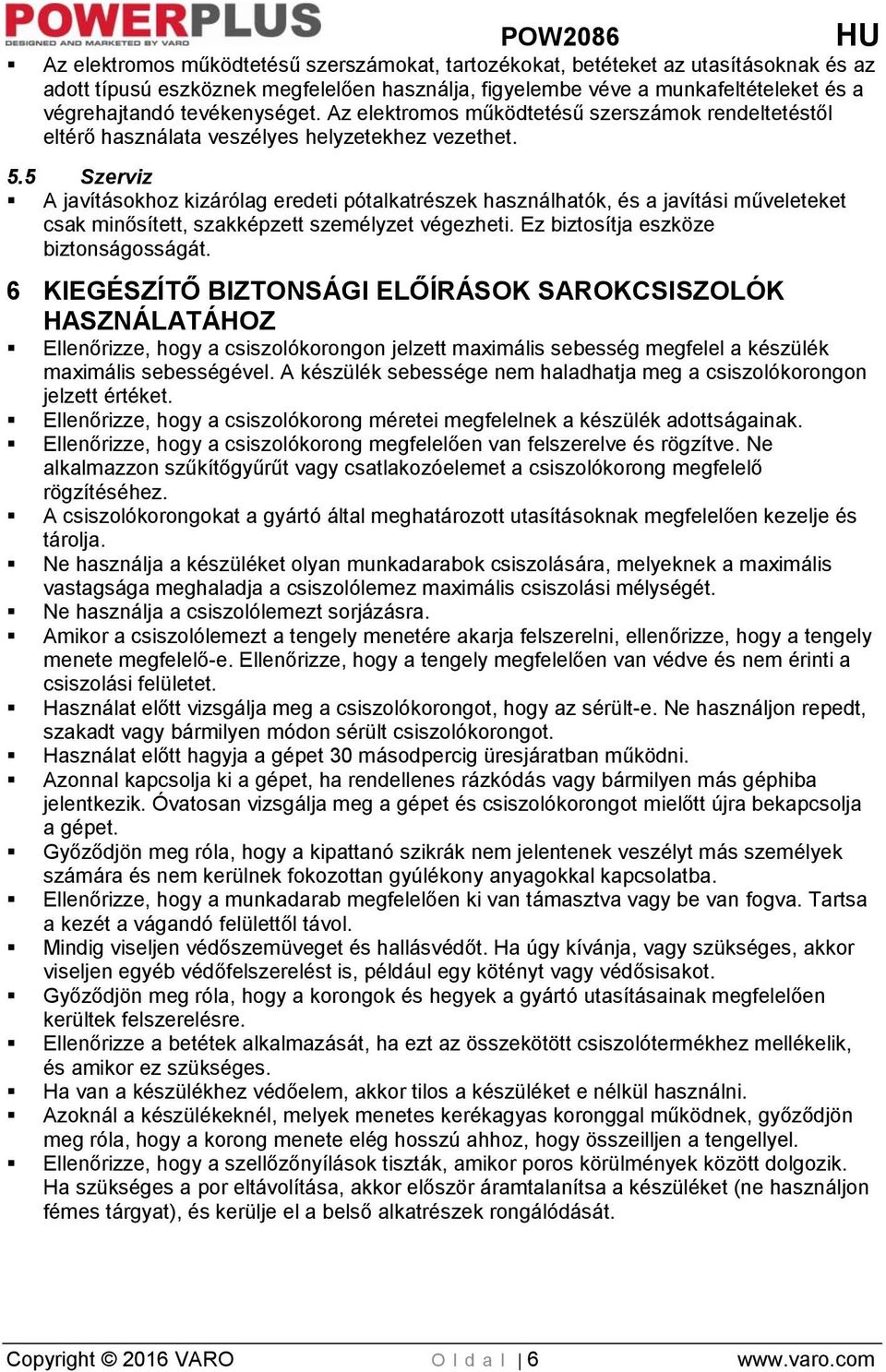 POWERPLUS
DESIGNED AND MARKETED BY VARO
POW2086 HU

▪ Az elektromos működtetésű szerszámokat, tartozékokat, betéteket az utasításoknak és az adott típusú eszköznek megfelelően használja, figyelembe véve a munkafeltételeket és a végrehajtandó tevékenységet. Az elektromos működtetésű szerszámok rendeltetéstől eltérő használata veszélyes helyzetekhez vezethet.

5.5 Szerviz
▪ A javításokhoz kizárólag eredeti pótalkatrészek használhatók, és a javítási műveleteket csak minősített, szakképzett személyzet végezheti. Ez biztosítja eszköze biztonságosságát.

6 KIEGÉSZÍTŐ BIZTONSÁGI ELŐÍRÁSOK SAROKCSISZOLÓK HASZNÁLATÁHOZ
▪ Ellenőrizze, hogy a csiszolókorongon jelzett maximális sebesség megfelel a készülék maximális sebességével. A készülék sebessége nem haladhatja meg a csiszolókorongon jelzett értéket.
▪ Ellenőrizze, hogy a csiszolókorong méretei megfelelnek a készülék adottságainak.
▪ Ellenőrizze, hogy a csiszolókorong megfelelően van felszerelve és rögzítve. Ne alkalmazzon szűkítőgyűrűt vagy csatlakozóelemet a csiszolókorong megfelelő rögzítéséhez.
▪ A csiszolókorongokat a gyártó által meghatározott utasításoknak megfelelően kezelje és tárolja.
▪ Ne használja a készüléket olyan munkadarabok csiszolására, melyeknek a maximális vastagsága meghaladja a csiszolólemez maximális csiszolási mélységét.
▪ Ne használja a csiszolólemezt sorjázásra.
▪ Amikor a csiszolólemezt a tengely menetére akarja felszerelni, ellenőrizze, hogy a tengely menete megfelelő-e. Ellenőrizze, hogy a tengely megfelelően van védve és nem érinti a csiszolási felületet.
▪ Használat előtt vizsgálja meg a csiszolókorongot, hogy az sérült-e. Ne használjon repedt, szakadt vagy bármilyen módon sérült csiszolókorongot.
▪ Használat előtt hagyja a gépet 30 másodpercig üresjáratban működni.
▪ Azonnal kapcsolja ki a gépet, ha rendellenes rázkódás vagy bármilyen más géphiba jelentkezik. Óvatosan vizsgálja meg a gépet és csiszolókorongot mielőtt újra bekapcsolja a gépet.
▪ Győződjön meg róla, hogy a kipattanó szikrák nem jelentenek veszélyt más személyek számára és nem kerülnek fokozottan gyúlékony anyagokkal kapcsolatba.
▪ Ellenőrizze, hogy a munkadarab megfelelően ki van támasztva vagy be van fogva. Tartsa a kezét a vágandó felülettől távol.
▪ Mindig viseljen védőszemüveget és hallásvédőt. Ha úgy kívánja, vagy szükséges, akkor viseljen egyéb védőfelszerelést is, például egy kötényt vagy védősisakot.
▪ Győződjön meg róla, hogy a korongok és hegyek a gyártó utasításainak megfelelően kerültek felszerelésre.
▪ Ellenőrizze a betétek alkalmazását, ha ezt az összekötött csiszolótermékhez mellékelik, és amikor ez szükséges.
▪ Ha van a készülékhez védőelem, akkor tilos a készüléket e nélkül használni.
▪ Azoknál a készülékeknél, melyek menetes kerékagyas koronggal működnek, győződjön meg róla, hogy a korong menete elég hosszú ahhoz, hogy összeilljen a tengellyel.
▪ Ellenőrizze, hogy a szellőzőnyílások tiszták, amikor poros körülmények között dolgozik. Ha szükséges a por eltávolítása, akkor először áramtalanítsa a készüléket (ne használjon fémes tárgyat), és kerülje el a belső alkatrészek rongálódását.

Copyright © 2016 VARO O l d a l | 6 www.varo.com